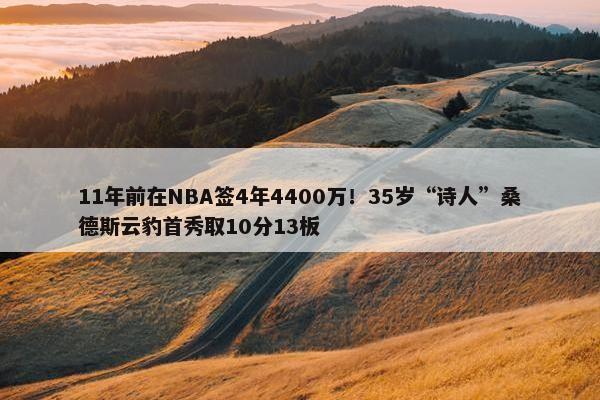 11年前在NBA签4年4400万！35岁“诗人”桑德斯云豹首秀取10分13板